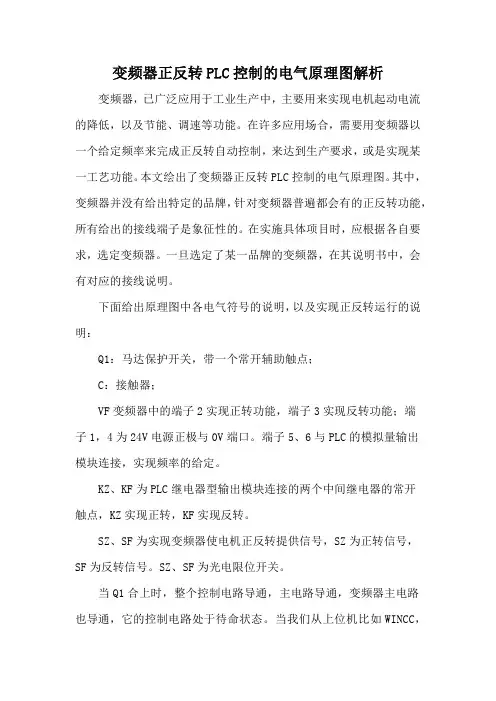 变频器正反转PLC控制的电气原理图解析

变频器，已广泛应用于工业生产中，主要用来实现电机起动电流的降低，以及节能、调速等功能。在许多应用场合，需要用变频器以一个给定频率来完成正反转自动控制，来达到生产要求，或是实现某一工艺功能。本文给出了变频器正反转PLC控制的电气原理图。其中，变频器并没有给出特定的品牌，针对变频器普遍都会有的正反转功能，所有给出的接线端子是象征性的。在实施具体项目时，应根据各自要求，选定变频器。一旦选定了某一品牌的变频器，在其说明书中，会有对应的接线说明。

下面给出原理图中各电气符号的说明，以及实现正反转运行的说明：

Q1：马达保护开关，带一个常开辅助触点；

C：接触器；

VF变频器中的端子2实现正转功能，端子3实现反转功能；端子1，4为24V电源正极与0V端口。端子5、6与PLC的模拟量输出模块连接，实现频率的给定。

KZ、KF为PLC继电器型输出模块连接的两个中间继电器的常开触点，KZ实现正转，KF实现反转。

SZ、SF为实现变频器使电机正反转提供信号，SZ为正转信号，SF为反转信号。SZ、SF为光电限位开关。

当Q1合上时，整个控制电路导通，主电路导通，变频器主电路也导通，它的控制电路处于待命状态。当我们从上位机比如WINCC，